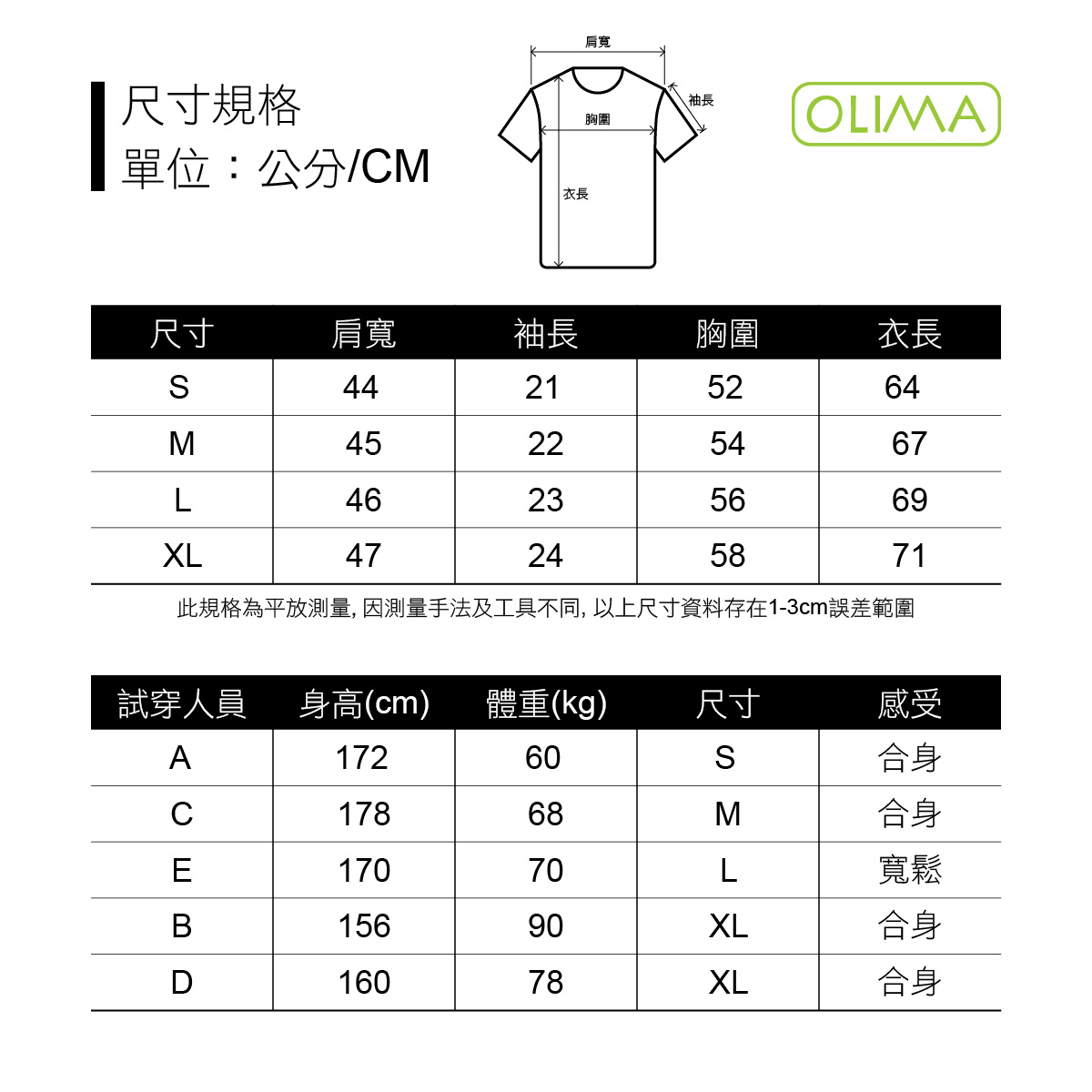 尺寸規格
單位：公分/CM

肩寬
袖長
胸圍
衣長

OLIMA

| 尺寸 | 肩寬 | 袖長 | 胸圍 | 衣長 |
|---|---|---|---|---|
| S | 44 | 21 | 52 | 64 |
| M | 45 | 22 | 54 | 67 |
| L | 46 | 23 | 56 | 69 |
| XL | 47 | 24 | 58 | 71 |

此規格為平放測量, 因測量手法及工具不同, 以上尺寸資料存在1-3cm誤差範圍

| 試穿人員 | 身高(cm) | 體重(kg) | 尺寸 | 感受 |
|---|---|---|---|---|
| A | 172 | 60 | S | 合身 |
| C | 178 | 68 | M | 合身 |
| E | 170 | 70 | L | 寬鬆 |
| B | 156 | 90 | XL | 合身 |
| D | 160 | 78 | XL | 合身 |